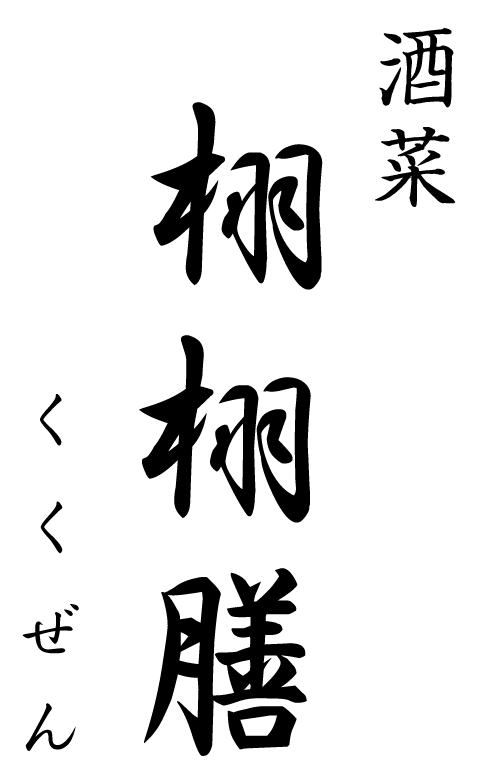 酒菜

栩栩膳

くくぜん